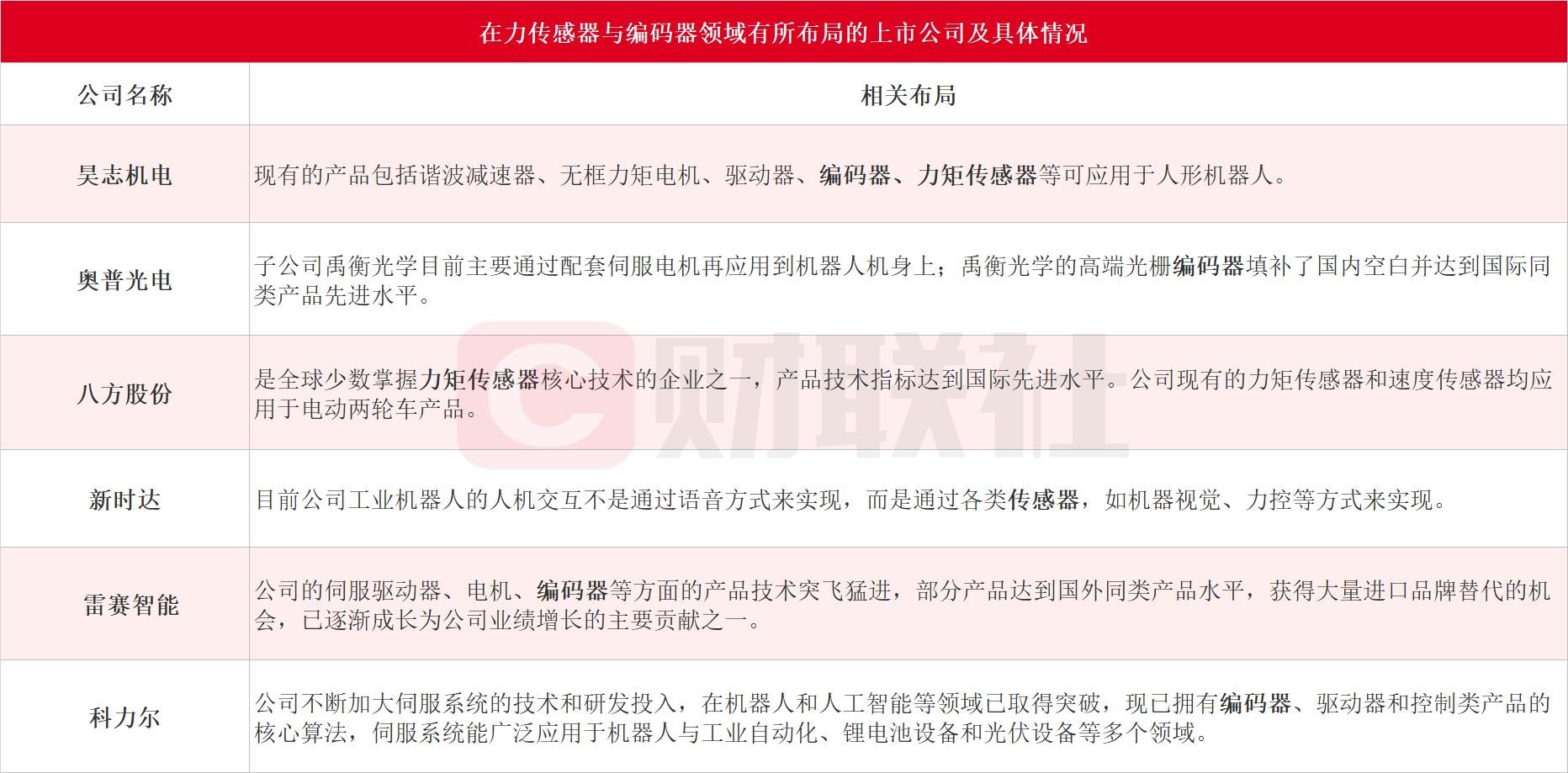 在力传感器与编码器领域有所布局的上市公司及具体情况

| 公司名称 | 相关布局 |
|---|---|
| 昊志机电 | 现有的产品包括谐波减速器、无框力矩电机、驱动器、编码器、力矩传感器等可应用于人形机器人。 |
| 奥普光电 | 子公司禹衡光学目前主要通过配套伺服电机再应用到机器人机身上；禹衡光学的高端光栅编码器填补了国内空白并达到国际同类产品先进水平。 |
| 八方股份 | 是全球少数掌握力矩传感器核心技术的企业之一，产品技术指标达到国际先进水平。公司现有的力矩传感器和速度传感器均应用于电动两轮车产品。 |
| 新时达 | 目前公司工业机器人的人机交互不是通过语音方式来实现，而是通过各类传感器，如机器视觉、力控等方式来实现。 |
| 雷赛智能 | 公司的伺服驱动器、电机、编码器等方面的产品技术突飞猛进，部分产品达到国外同类产品水平，获得大量进口品牌替代的机会，已逐渐成长为公司业绩增长的主要贡献之一。 |
| 科力尔 | 公司不断加大伺服系统的技术和研发投入，在机器人和人工智能等领域已取得突破，现已拥有编码器、驱动器和控制类产品的核心算法，伺服系统能广泛应用于机器人与工业自动化、锂电池设备和光伏设备等多个领域。 |

财联社